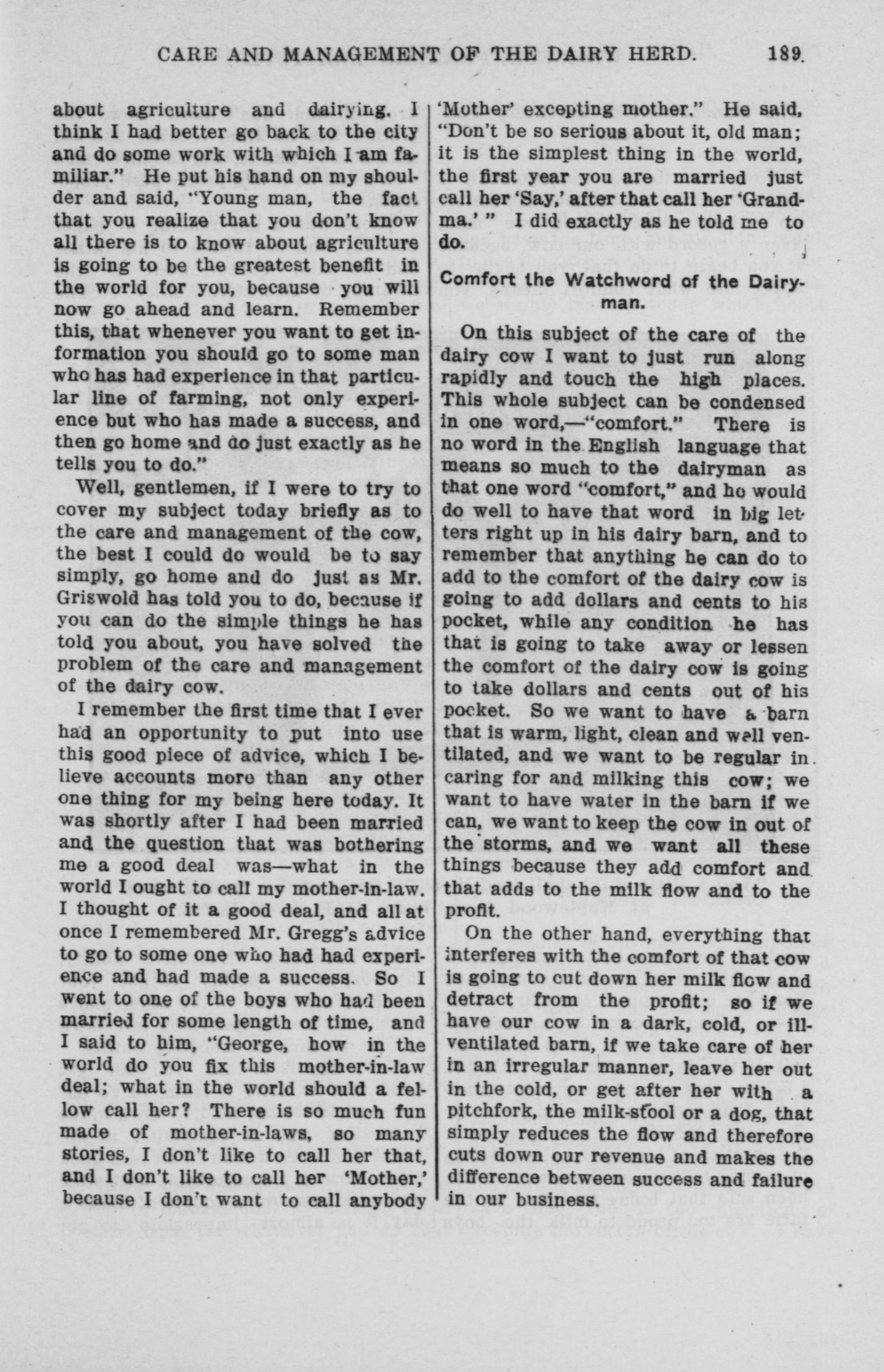 CARE AND MANAGEMENT OF THE DAIRY HERD. 189.

about agriculture and dairying. I think I had better go back to the city and do some work with which I am familiar." He put his hand on my shoulder and said, "Young man, the fact that you realize that you don't know all there is to know about agriculture is going to be the greatest benefit in the world for you, because you will now go ahead and learn. Remember this, that whenever you want to get information you should go to some man who has had experience in that particular line of farming, not only experience but who has made a success, and then go home and do just exactly as he tells you to do."

Well, gentlemen, if I were to try to cover my subject today briefly as to the care and management of the cow, the best I could do would be to say simply, go home and do just as Mr. Griswold has told you to do, because if you can do the simple things he has told you about, you have solved the problem of the care and management of the dairy cow.

I remember the first time that I ever had an opportunity to put into use this good piece of advice, which I believe accounts more than any other one thing for my being here today. It was shortly after I had been married and the question that was bothering me a good deal was—what in the world I ought to call my mother-in-law. I thought of it a good deal, and all at once I remembered Mr. Gregg's advice to go to some one who had had experience and had made a success. So I went to one of the boys who had been married for some length of time, and I said to him, "George, how in the world do you fix this mother-in-law deal; what in the world should a fellow call her? There is so much fun made of mother-in-laws, so many stories, I don't like to call her that, and I don't like to call her 'Mother,' because I don't want to call anybody 'Mother' excepting mother." He said, "Don't be so serious about it, old man; it is the simplest thing in the world, the first year you are married just call her 'Say,' after that call her 'Grandma.' " I did exactly as he told me to do.

Comfort the Watchword of the Dairyman.

On this subject of the care of the dairy cow I want to just run along rapidly and touch the high places. This whole subject can be condensed in one word,—"comfort." There is no word in the English language that means so much to the dairyman as that one word "comfort," and he would do well to have that word in big letters right up in his dairy barn, and to remember that anything he can do to add to the comfort of the dairy cow is going to add dollars and cents to his pocket, while any condition he has that is going to take away or lessen the comfort of the dairy cow is going to take dollars and cents out of his pocket. So we want to have a barn that is warm, light, clean and well ventilated, and we want to be regular in caring for and milking this cow; we want to have water in the barn if we can, we want to keep the cow in out of the storms, and we want all these things because they add comfort and that adds to the milk flow and to the profit.

On the other hand, everything that interferes with the comfort of that cow is going to cut down her milk flow and detract from the profit; so if we have our cow in a dark, cold, or ill-ventilated barn, if we take care of her in an irregular manner, leave her out in the cold, or get after her with a pitchfork, the milk-stool or a dog, that simply reduces the flow and therefore cuts down our revenue and makes the difference between success and failure in our business.